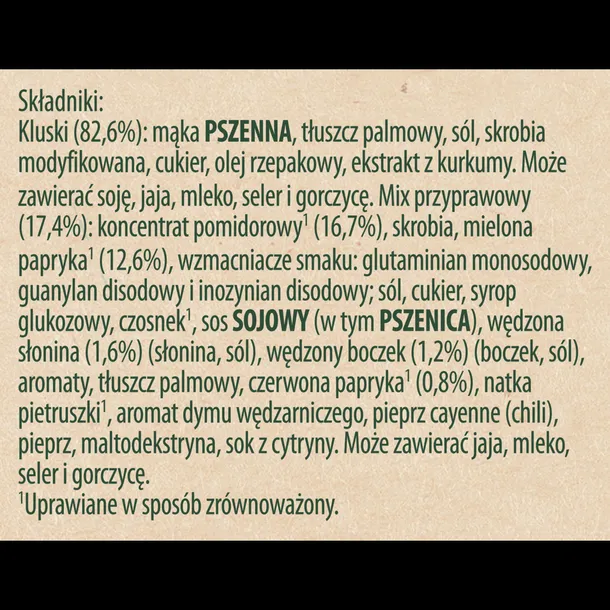 Składniki:
Kluski (82,6%): mąka PSZENNA, tłuszcz palmowy, sól, skrobia modyfikowana, cukier, olej rzepakowy, ekstrakt z kurkumy. Może zawierać soję, jaja, mleko, seler i gorczycę. Mix przyprawowy (17,4%): koncentrat pomidorowy$^1$ (16,7%), skrobia, mielona papryka$^1$ (12,6%), wzmacniacze smaku: glutaminian monosodowy, guanylan disodowy i inozynian disodowy; sól, cukier, syrop glukozowy, czosnek$^1$, sos SOJOWY (w tym PSZENICA), wędzona słonina (1,6%) (słonina, sól), wędzony boczek (1,2%) (boczek, sól), aromaty, tłuszcz palmowy, czerwona papryka$^1$ (0,8%), natka pietruszki$^1$, aromat dymu wędzarniczego, pieprz cayenne (chili), pieprz, maltodekstryna, sok z cytryny. Może zawierać jaja, mleko, seler i gorczycę.
$^1$Uprawiane w sposób zrównoważony.